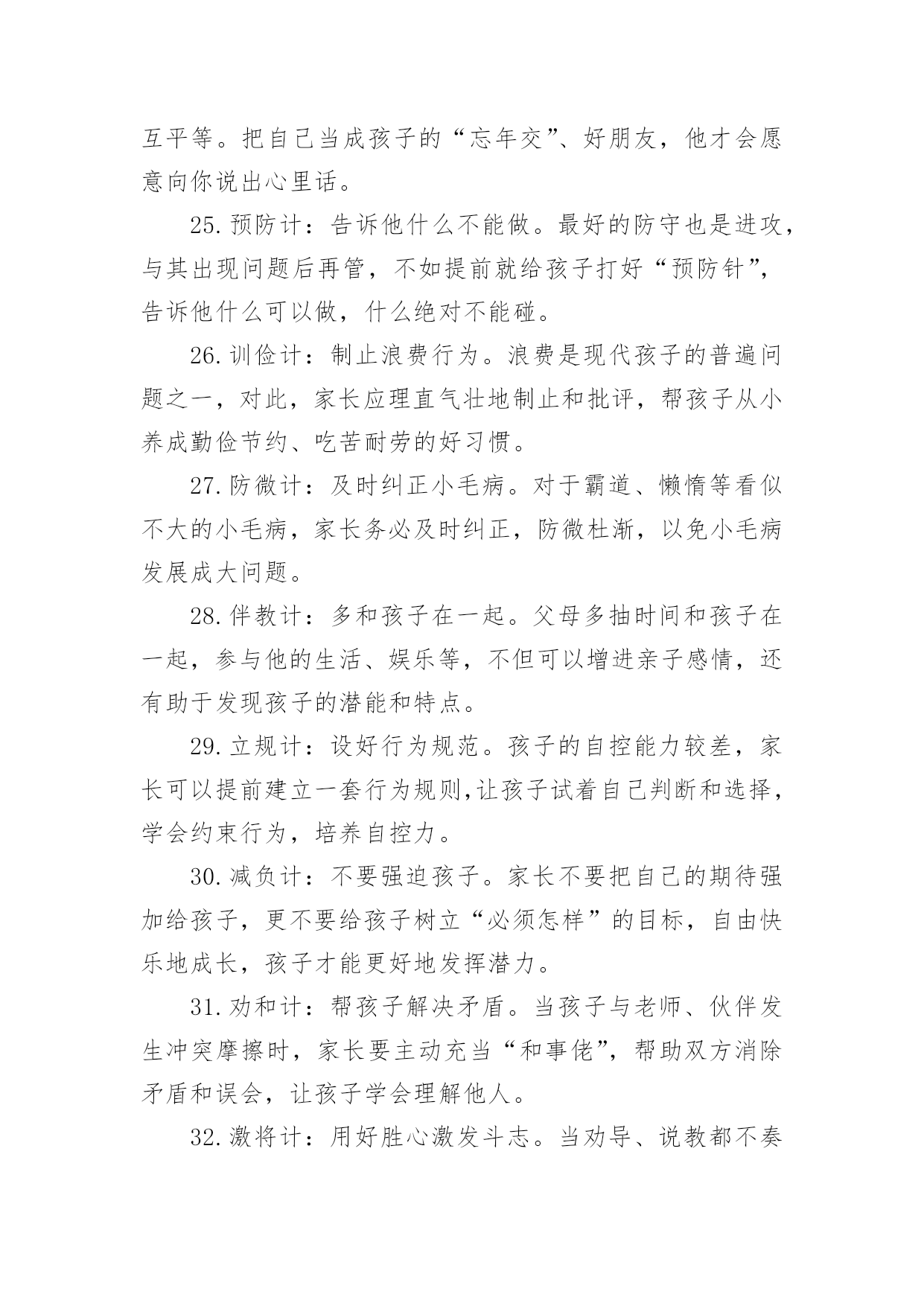 互平等。把自己当成孩子的“忘年交”、好朋友，他才会愿意向你说出心里话。

25.预防计：告诉他什么不能做。最好的防守也是进攻，与其出现问题后再管，不如提前就给孩子打好“预防针”，告诉他什么可以做，什么绝对不能碰。

26.训俭计：制止浪费行为。浪费是现代孩子的普遍问题之一，对此，家长应理直气壮地制止和批评，帮孩子从小养成勤俭节约、吃苦耐劳的好习惯。

27.防微计：及时纠正小毛病。对于霸道、懒惰等看似不大的小毛病，家长务必及时纠正，防微杜渐，以免小毛病发展成大问题。

28.伴教计：多和孩子在一起。父母多抽时间和孩子在一起，参与他的生活、娱乐等，不但可以增进亲子感情，还有助于发现孩子的潜能和特点。

29.立规计：设好行为规范。孩子的自控能力较差，家长可以提前建立一套行为规则,让孩子试着自己判断和选择，学会约束行为，培养自控力。

30.减负计：不要强迫孩子。家长不要把自己的期待强加给孩子，更不要给孩子树立“必须怎样”的目标，自由快乐地成长，孩子才能更好地发挥潜力。

31.劝和计：帮孩子解决矛盾。当孩子与老师、伙伴发生冲突摩擦时，家长要主动充当“和事佬”，帮助双方消除矛盾和误会，让孩子学会理解他人。

32.激将计：用好胜心激发斗志。当劝导、说教都不奏